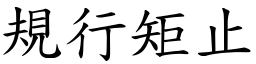 規行矩止